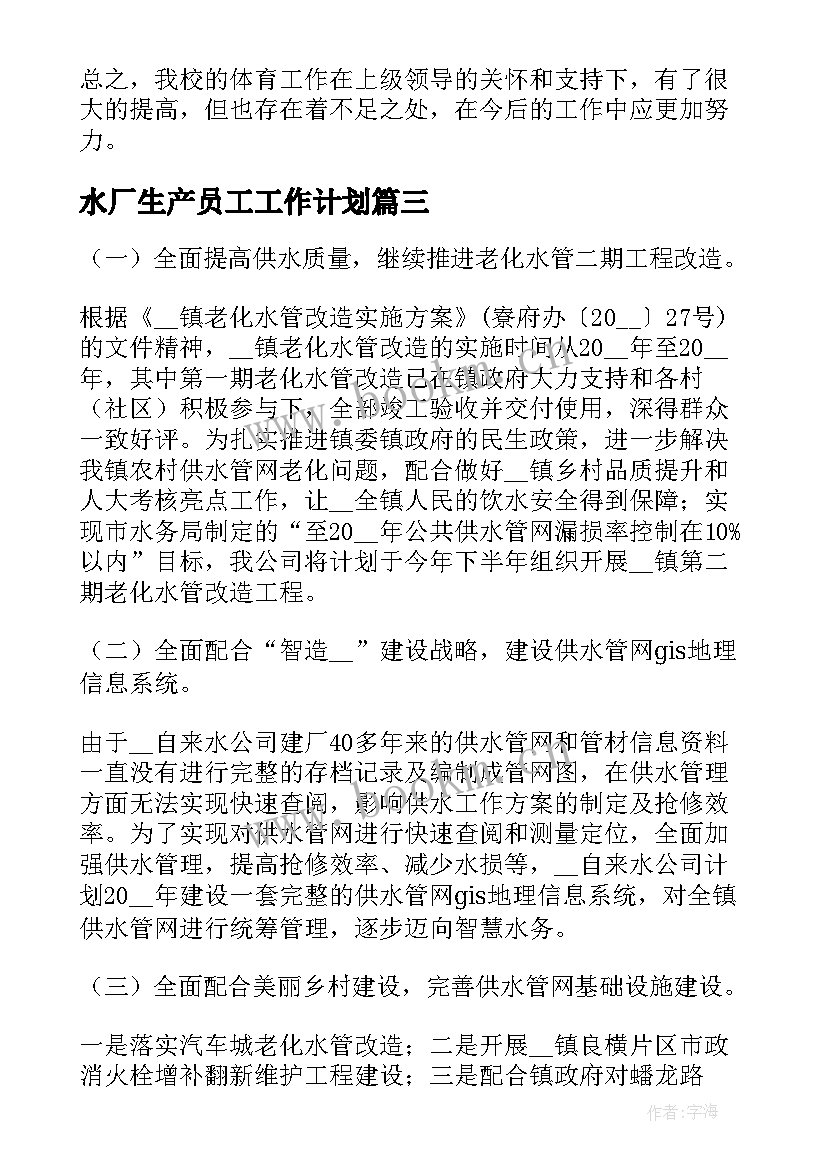 总之，我校的体育工作在上级领导的关怀和支持下，有了很大的提高，但也存在着不足之处，在今后的工作中应更加努力。

水厂生产员工工作计划篇三

（一）全面提高供水质量，继续推进老化水管二期工程改造。

根据《__镇老化水管改造实施方案》(寮府办〔20__〕27号)的文件精神，__镇老化水管改造的实施时间从20__年至20__年，其中第一期老化水管改造已在镇政府大力支持和各村（社区）积极参与下，全部竣工验收并交付使用，深得群众一致好评。为扎实推进镇委镇政府的民生政策，进一步解决我镇农村供水管网老化问题，配合做好__镇乡村品质提升和人大考核亮点工作，让__全镇人民的饮水安全得到保障；实现市水务局制定的“至20__年公共供水管网漏损率控制在10%以内”目标，我公司将计划于今年下半年组织开展__镇第二期老化水管改造工程。

（二）全面配合“智造__”建设战略，建设供水管网gis地理信息系统。

由于__自来水公司建厂40多年来的供水管网和管材信息资料一直没有进行完整的存档记录及编制成管网图，在供水管理方面无法实现快速查阅，影响供水工作方案的制定及抢修效率。为了实现对供水管网进行快速查阅和测量定位，全面加强供水管理，提高抢修效率、减少水损等，__自来水公司计划20__年建设一套完整的供水管网gis地理信息系统，对全镇供水管网进行统筹管理，逐步迈向智慧水务。

（三）全面配合美丽乡村建设，完善供水管网基础设施建设。

一是落实汽车城老化水管改造；二是开展__镇良横片区市政消火栓增补翻新维护工程建设；三是配合镇政府对蟠龙路

作者：宇海